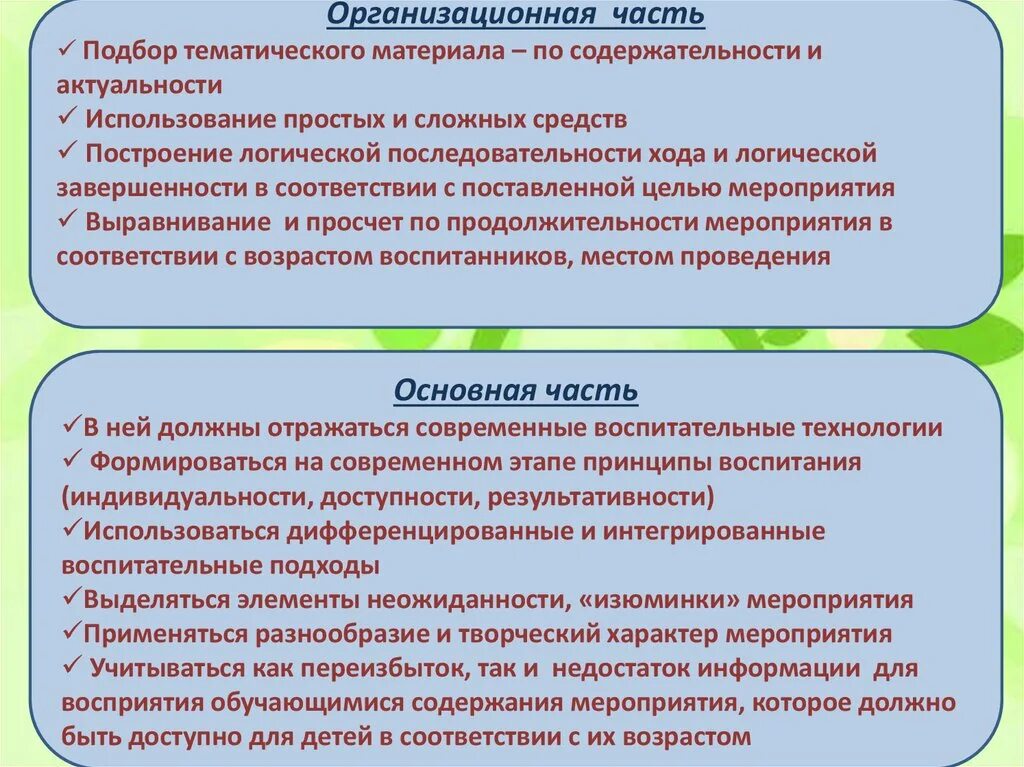 Организационная часть
✓ Подбор тематического материала – по содержательности и актуальности
✓ Использование простых и сложных средств
✓ Построение логической последовательности хода и логической завершенности в соответствии с поставленной целью мероприятия
✓ Выравнивание и просчет по продолжительности мероприятия в соответствии с возрастом воспитанников, местом проведения

Основная часть
✓В ней должны отражаться современные воспитательные технологии
✓ Формироваться на современном этапе принципы воспитания (индивидуальности, доступности, результативности)
✓Использоваться дифференцированные и интегрированные воспитательные подходы
✓Выделяться элементы неожиданности, «изюминки» мероприятия
✓Применяться разнообразие и творческий характер мероприятия
✓ Учитываться как переизбыток, так и недостаток информации для восприятия обучающимися содержания мероприятия, которое должно быть доступно для детей в соответствии с их возрастом